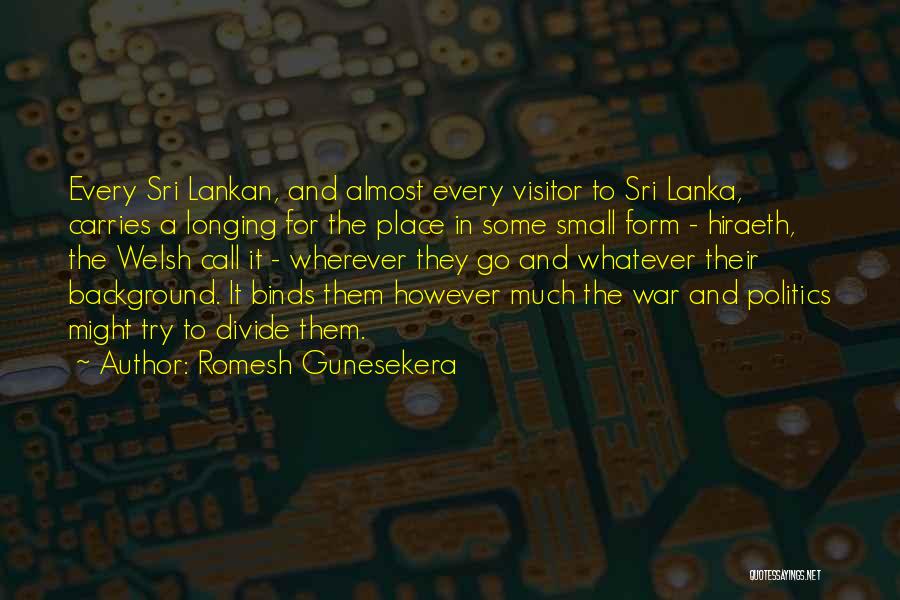 Every Sri Lankan, and almost every visitor to Sri Lanka, carries a longing for the place in some small form - hiraeth, the Welsh call it - wherever they go and whatever their background. It binds them however much the war and politics might try to divide them.

~ Author: Romesh Gunesekera

QUOTESSAYINGS.NET